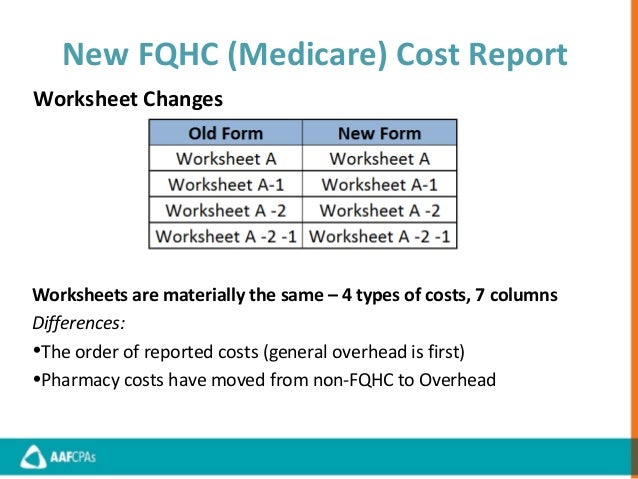 New FQHC (Medicare) Cost Report

Worksheet Changes

| Old Form | New Form |
|---|---|
| Worksheet A | Worksheet A |
| Worksheet A-1 | Worksheet A-1 |
| Worksheet A -2 | Worksheet A -2 |
| Worksheet A -2 -1 | Worksheet A -2 -1 |

Worksheets are materially the same – 4 types of costs, 7 columns

Differences:

•The order of reported costs (general overhead is first)

•Pharmacy costs have moved from non-FQHC to Overhead

AAFCPAs